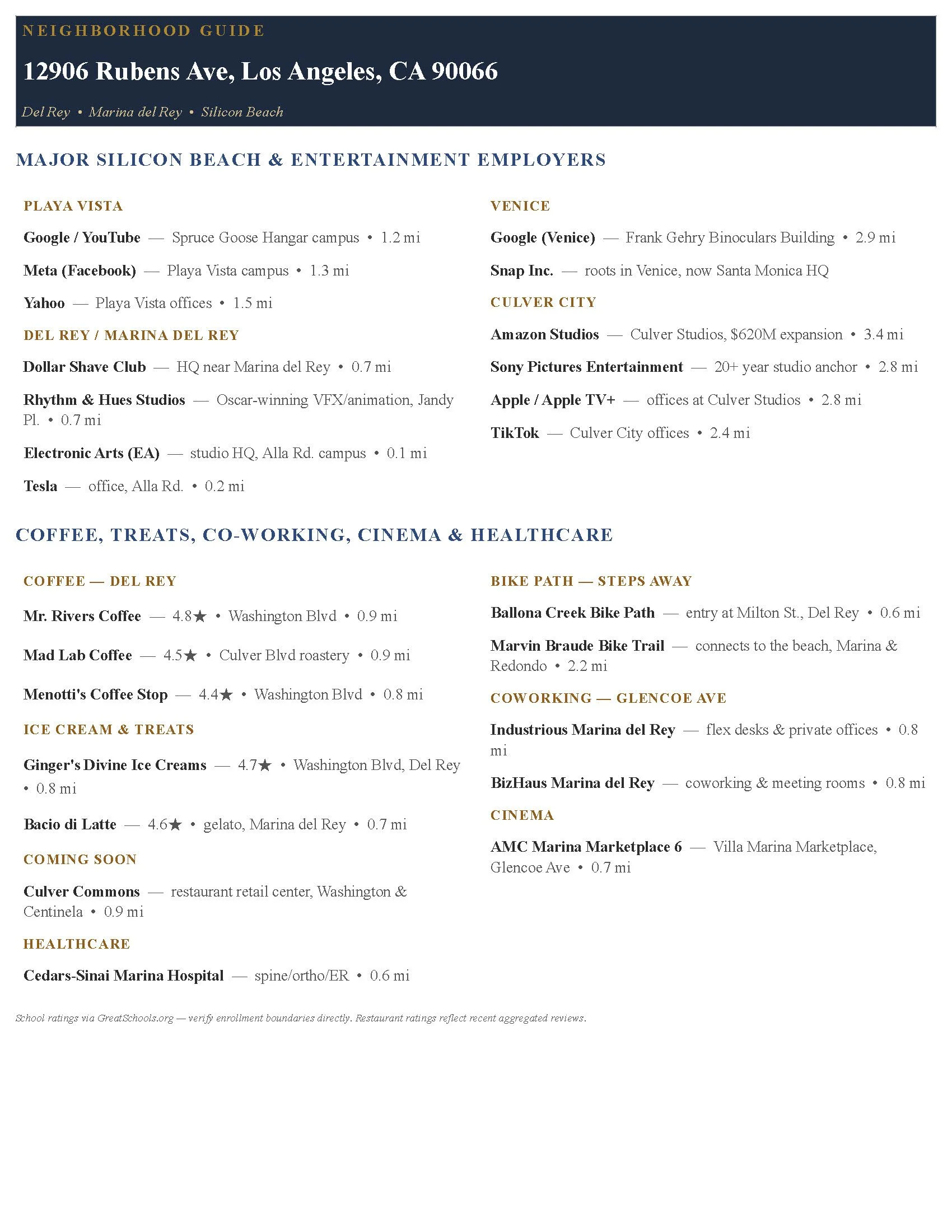 NEIGHBORHOOD GUIDE

12906 Rubens Ave, Los Angeles, CA 90066

Del Rey • Marina del Rey • Silicon Beach

MAJOR SILICON BEACH & ENTERTAINMENT EMPLOYERS

PLAYA VISTA

Google / YouTube — Spruce Goose Hangar campus • 1.2 mi

Meta (Facebook) — Playa Vista campus • 1.3 mi

Yahoo — Playa Vista offices • 1.5 mi

DEL REY / MARINA DEL REY

Dollar Shave Club — HQ near Marina del Rey • 0.7 mi

Rhythm & Hues Studios — Oscar-winning VFX/animation, Jandy Pl. • 0.7 mi

Electronic Arts (EA) — studio HQ, Alla Rd. campus • 0.1 mi

Tesla — office, Alla Rd. • 0.2 mi

VENICE

Google (Venice) — Frank Gehry Binoculars Building • 2.9 mi

Snap Inc. — roots in Venice, now Santa Monica HQ

CULVER CITY

Amazon Studios — Culver Studios, $620M expansion • 3.4 mi

Sony Pictures Entertainment — 20+ year studio anchor • 2.8 mi

Apple / Apple TV+ — offices at Culver Studios • 2.8 mi

TikTok — Culver City offices • 2.4 mi

COFFEE, TREATS, CO-WORKING, CINEMA & HEALTHCARE

COFFEE — DEL REY

Mr. Rivers Coffee — 4.8★ • Washington Blvd • 0.9 mi

Mad Lab Coffee — 4.5★ • Culver Blvd roastery • 0.9 mi

Menotti's Coffee Stop — 4.4★ • Washington Blvd • 0.8 mi

ICE CREAM & TREATS

Ginger's Divine Ice Creams — 4.7★ • Washington Blvd, Del Rey • 0.8 mi

Bacio di Latte — 4.6★ • gelato, Marina del Rey • 0.7 mi

COMING SOON

Culver Commons — restaurant retail center, Washington & Centinela • 0.9 mi

HEALTHCARE

Cedars-Sinai Marina Hospital — spine/ortho/ER • 0.6 mi

BIKE PATH — STEPS AWAY

Ballona Creek Bike Path — entry at Milton St., Del Rey • 0.6 mi

Marvin Braude Bike Trail — connects to the beach, Marina & Redondo • 2.2 mi

COWORKING — GLENCOE AVE

Industrious Marina del Rey — flex desks & private offices • 0.8 mi

BizHaus Marina del Rey — coworking & meeting rooms • 0.8 mi

CINEMA

AMC Marina Marketplace 6 — Villa Marina Marketplace, Glencoe Ave • 0.7 mi

School ratings via GreatSchools.org — verify enrollment boundaries directly. Restaurant ratings reflect recent aggregated reviews.